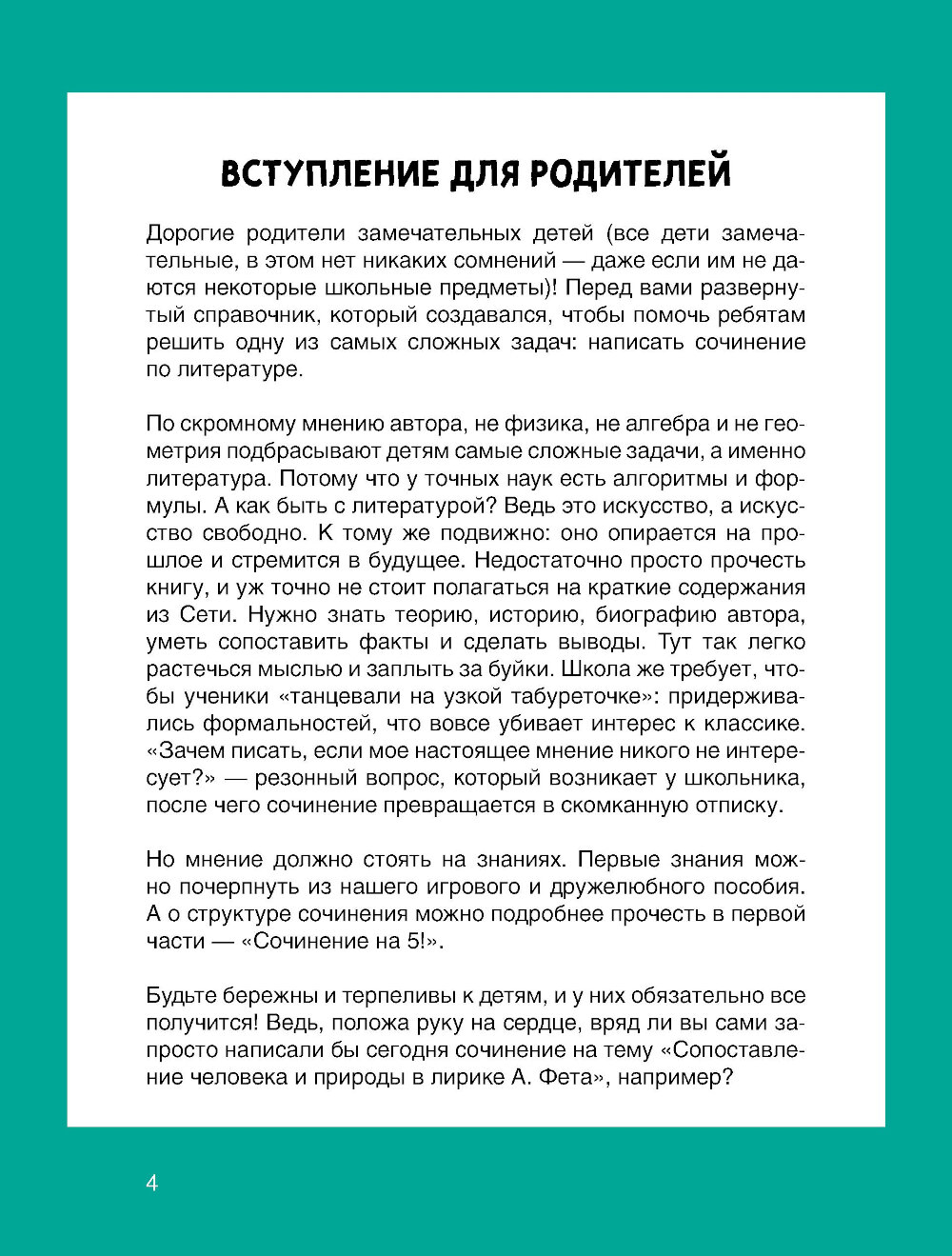 ВСТУПЛЕНИЕ ДЛЯ РОДИТЕЛЕЙ

Дорогие родители замечательных детей (все дети замечательные, в этом нет никаких сомнений — даже если им не даются некоторые школьные предметы)! Перед вами развернутый справочник, который создавался, чтобы помочь ребятам решить одну из самых сложных задач: написать сочинение по литературе.

По скромному мнению автора, не физика, не алгебра и не геометрия подбрасывают детям самые сложные задачи, а именно литература. Потому что у точных наук есть алгоритмы и формулы. А как быть с литературой? Ведь это искусство, а искусство свободно. К тому же подвижно: оно опирается на прошлое и стремится в будущее. Недостаточно просто прочесть книгу, и уж точно не стоит полагаться на краткие содержания из Сети. Нужно знать теорию, историю, биографию автора, уметь сопоставить факты и сделать выводы. Тут так легко растечься мыслью и заплыть за буйки. Школа же требует, чтобы ученики «танцевали на узкой табуреточке»: придерживались формальностей, что вовсе убивает интерес к классике. «Зачем писать, если мое настоящее мнение никого не интересует?» — резонный вопрос, который возникает у школьника, после чего сочинение превращается в скомканную отписку.

Но мнение должно стоять на знаниях. Первые знания можно почерпнуть из нашего игрового и дружелюбного пособия. А о структуре сочинения можно подробнее прочесть в первой части — «Сочинение на 5!».

Будьте бережны и терпеливы к детям, и у них обязательно все получится! Ведь, положа руку на сердце, вряд ли вы сами запросто написали бы сегодня сочинение на тему «Сопоставление человека и природы в лирике А. Фета», например?

4